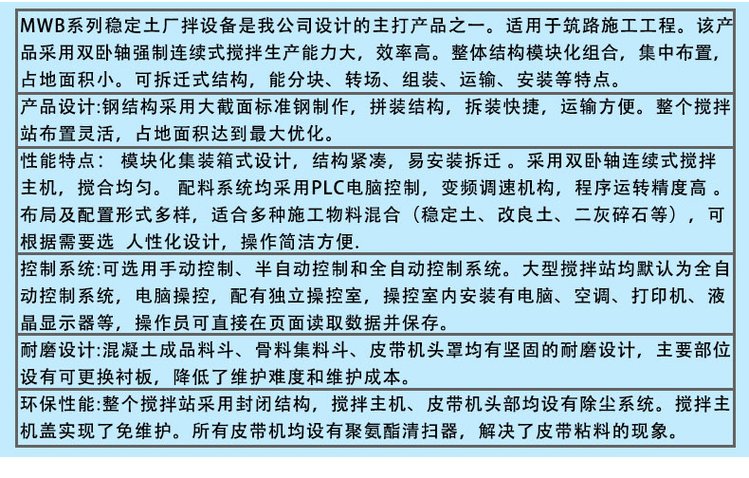 MWB系列稳定土厂拌设备是我公司设计的主打产品之一。适用于筑路施工工程。该产品采用双卧轴强制连续式搅拌生产能力大，效率高。整体结构模块化组合，集中布置，占地面积小。可拆迁式结构，能分块、转场、组装、运输、安装等特点。

产品设计:钢结构采用大截面标准钢制作，拼装结构，拆装快捷，运输方便。整个搅拌站布置灵活，占地面积达到最大优化。

性能特点： 模块化集装箱式设计，结构紧凑，易安装拆迁 。采用双卧轴连续式搅拌主机，搅合均匀。 配料系统均采用PLC电脑控制，变频调速机构，程序运转精度高 。布局及配置形式多样，适合多种施工物料混合（稳定土、改良土、二灰碎石等），可根据需要选 人性化设计，操作简洁方便.

控制系统:可选用手动控制、半自动控制和全自动控制系统。大型搅拌站均默认为全自动控制系统，电脑操控，配有独立操控室，操控室内安装有电脑、空调、打印机、液晶显示器等，操作员可直接在页面读取数据并保存。

耐磨设计:混凝土成品料斗、骨料集料斗、皮带机头罩均有坚固的耐磨设计，主要部位设有可更换衬板，降低了维护难度和维护成本。

环保性能:整个搅拌站采用封闭结构，搅拌主机、皮带机头部均设有除尘系统。搅拌主机盖实现了免维护。所有皮带机均设有聚氨酯清扫器，解决了皮带粘料的现象。